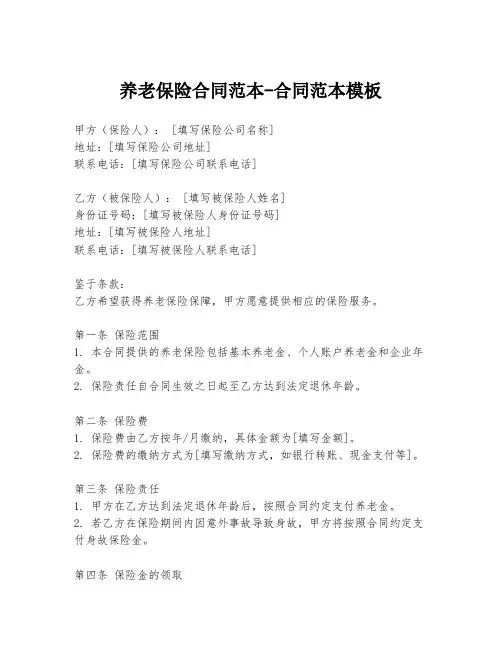 养老保险合同范本-合同范本模板

甲方（保险人）：［填写保险公司名称］
地址：［填写保险公司地址］
联系电话：［填写保险公司联系电话］

乙方（被保险人）：［填写被保险人姓名］
身份证号码：［填写被保险人身份证号码］
地址：［填写被保险人地址］
联系电话：［填写被保险人联系电话］

鉴于条款：
乙方希望获得养老保险保障，甲方愿意提供相应的保险服务。

第一条 保险范围
1. 本合同提供的养老保险包括基本养老金、个人账户养老金和企业年金。
2. 保险责任自合同生效之日起至乙方达到法定退休年龄。

第二条 保险费
1. 保险费由乙方按年/月缴纳，具体金额为[填写金额]。
2. 保险费的缴纳方式为[填写缴纳方式，如银行转账、现金支付等]。

第三条 保险责任
1. 甲方在乙方达到法定退休年龄后，按照合同约定支付养老金。
2. 若乙方在保险期间内因意外事故导致身故，甲方将按照合同约定支付身故保险金。

第四条 保险金的领取